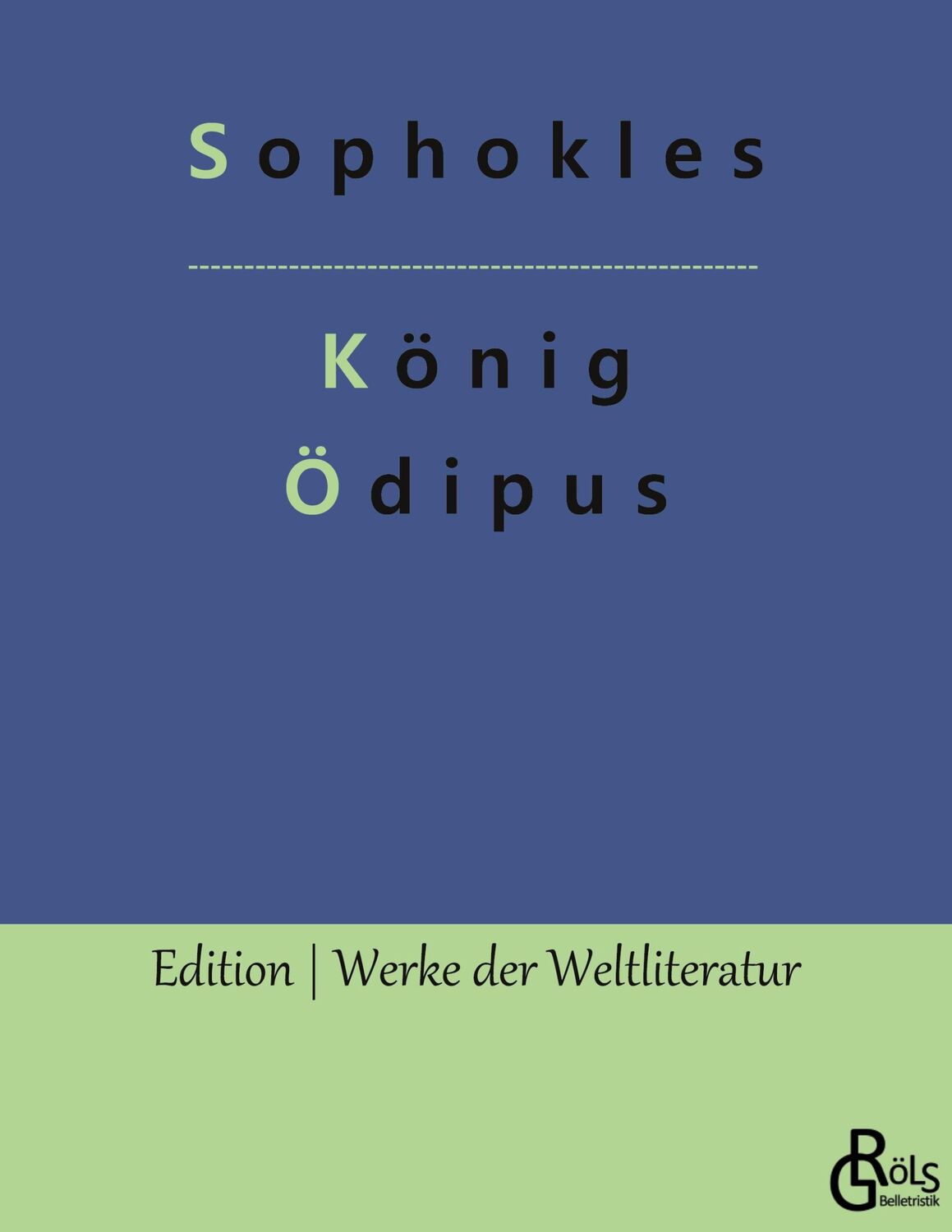 Sophokles

König
Ödipus

Edition | Werke der Weltliteratur

GRÖLS
Belletristik